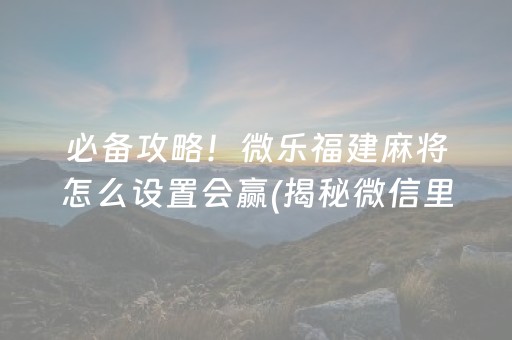 必备攻略！微乐福建麻将怎么设置会赢(揭秘微信里